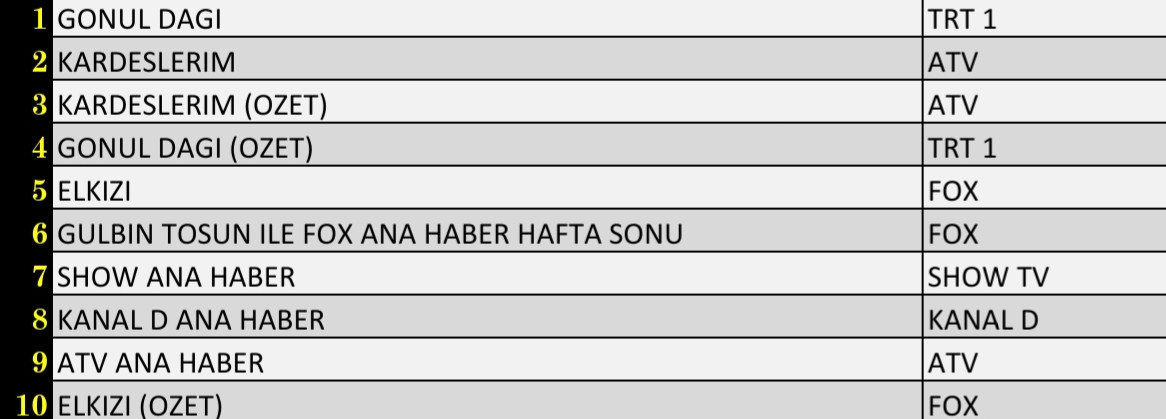 | | | |
|---|---|---|
| 1 | GONUL DAGI | TRT 1 |
| 2 | KARDESLERIM | ATV |
| 3 | KARDESLERIM (OZET) | ATV |
| 4 | GONUL DAGI (OZET) | TRT 1 |
| 5 | ELKIZI | FOX |
| 6 | GULBIN TOSUN ILE FOX ANA HABER HAFTA SONU | FOX |
| 7 | SHOW ANA HABER | SHOW TV |
| 8 | KANAL D ANA HABER | KANAL D |
| 9 | ATV ANA HABER | ATV |
| 10 | ELKIZI (OZET) | FOX |